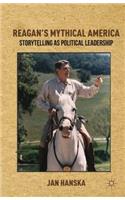 REAGAN'S MYTHICAL AMERICA
STORYTELLING AS POLITICAL LEADERSHIP

JAN HANSKA